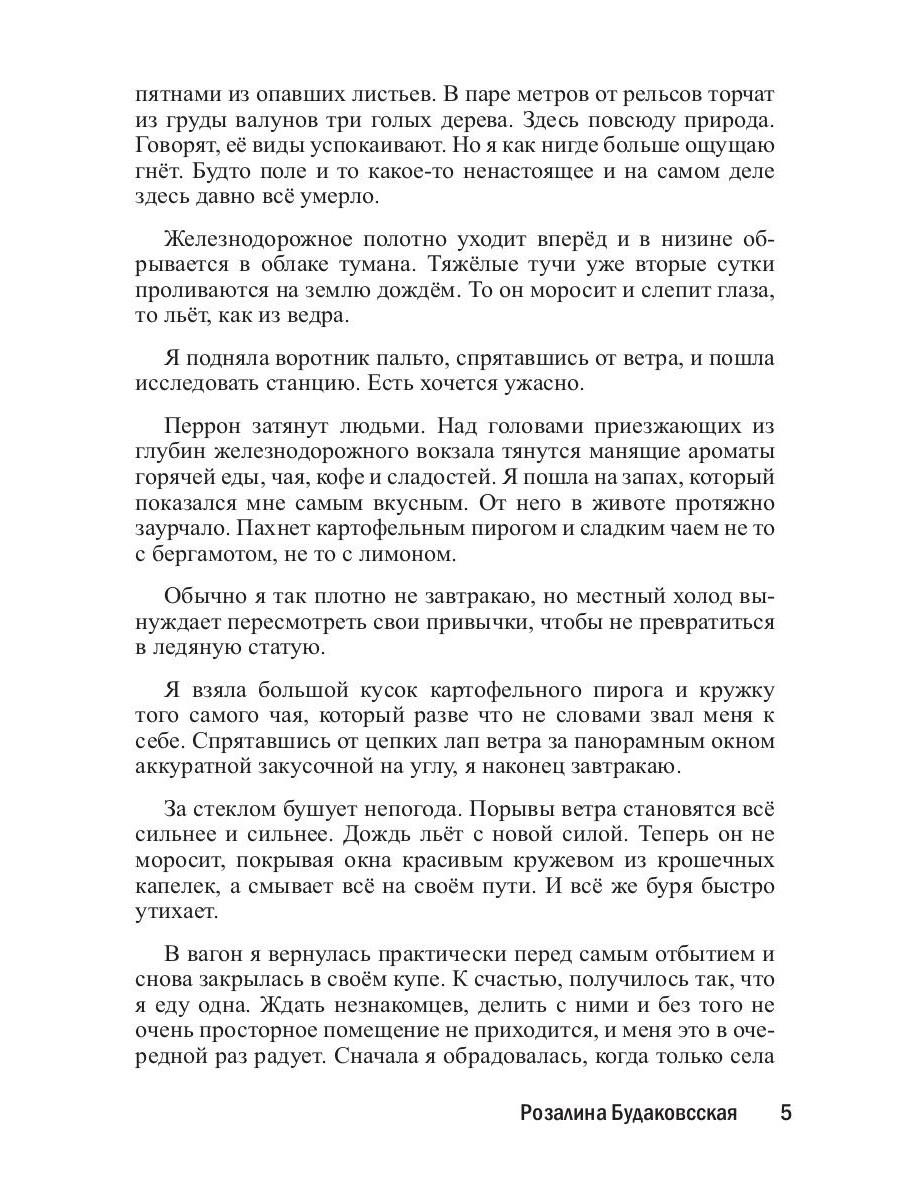 пятнами из опавших листьев. В паре метров от рельсов торчат из груды валунов три голых дерева. Здесь повсюду природа. Говорят, её виды успокаивают. Но я как нигде больше ощущаю гнёт. Будто поле и то какое-то ненастоящее и на самом деле здесь давно всё умерло.

Железнодорожное полотно уходит вперёд и в низине обрывается в облаке тумана. Тяжёлые тучи уже вторые сутки проливаются на землю дождём. То он моросит и слепит глаза, то льёт, как из ведра.

Я подняла воротник пальто, спрятавшись от ветра, и пошла исследовать станцию. Есть хочется ужасно.

Перрон затянут людьми. Над головами приезжающих из глубин железнодорожного вокзала тянутся манящие ароматы горячей еды, чая, кофе и сладостей. Я пошла на запах, который показался мне самым вкусным. От него в животе протяжно заурчало. Пахнет картофельным пирогом и сладким чаем не то с бергамотом, не то с лимоном.

Обычно я так плотно не завтракаю, но местный холод вынуждает пересмотреть свои привычки, чтобы не превратиться в ледяную статую.

Я взяла большой кусок картофельного пирога и кружку того самого чая, который разве что не словами звал меня к себе. Спрятавшись от цепких лап ветра за панорамным окном аккуратной закусочной на углу, я наконец завтракаю.

За стеклом бушует непогода. Порывы ветра становятся всё сильнее и сильнее. Дождь льёт с новой силой. Теперь он не моросит, покрывая окна красивым кружевом из крошечных капелек, а смывает всё на своём пути. И всё же буря быстро утихает.

В вагон я вернулась практически перед самым отбытием и снова закрылась в своём купе. К счастью, получилось так, что я еду одна. Ждать незнакомцев, делить с ними и без того не очень просторное помещение не приходится, и меня это в очередной раз радует. Сначала я обрадовалась, когда только села

Розалина Будаковсская 5